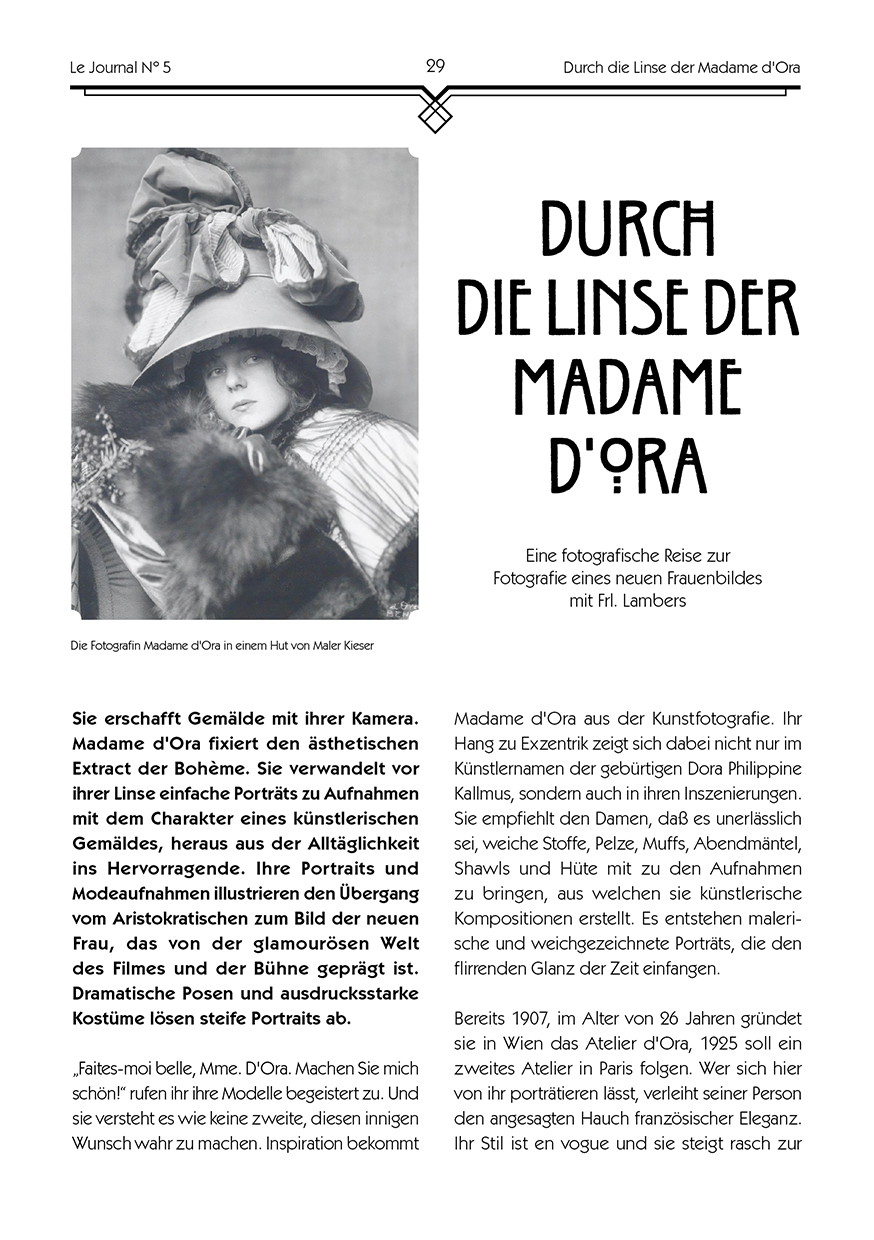 Le Journal N° 5

29

Durch die Linse der Madame d'Ora

DURCH DIE LINSE DER MADAME D'ORA

Eine fotografische Reise zur Fotografie eines neuen Frauenbildes mit Frl. Lambers

Die Fotografin Madame d'Ora in einem Hut von Maler Kieser

Sie erschafft Gemälde mit ihrer Kamera. Madame d'Ora fixiert den ästhetischen Extract der Bohème. Sie verwandelt vor ihrer Linse einfache Porträts zu Aufnahmen mit dem Charakter eines künstlerischen Gemäldes, heraus aus der Alltäglichkeit ins Hervorragende. Ihre Portraits und Modeaufnahmen illustrieren den Übergang vom Aristokratischen zum Bild der neuen Frau, das von der glamourösen Welt des Filmes und der Bühne geprägt ist. Dramatische Posen und ausdrucksstarke Kostüme lösen steife Portraits ab.

„Faites-moi belle, Mme. D'Ora. Machen Sie mich schön!" rufen ihr ihre Modelle begeistert zu. Und sie versteht es wie keine zweite, diesen innigen Wunsch wahr zu machen. Inspiration bekommt Madame d'Ora aus der Kunstfotografie. Ihr Hang zu Exzentrik zeigt sich dabei nicht nur im Künstlernamen der gebürtigen Dora Philippine Kallmus, sondern auch in ihren Inszenierungen. Sie empfiehlt den Damen, daß es unerlässlich sei, weiche Stoffe, Pelze, Muffs, Abendmäntel, Shawls und Hüte mit zu den Aufnahmen zu bringen, aus welchen sie künstlerische Kompositionen erstellt. Es entstehen malerische und weichgezeichnete Porträts, die den flirrenden Glanz der Zeit einfangen.

Bereits 1907, im Alter von 26 Jahren gründet sie in Wien das Atelier d'Ora, 1925 soll ein zweites Atelier in Paris folgen. Wer sich hier von ihr porträtieren lässt, verleiht seiner Person den angesagten Hauch französischer Eleganz. Ihr Stil ist en vogue und sie steigt rasch zur